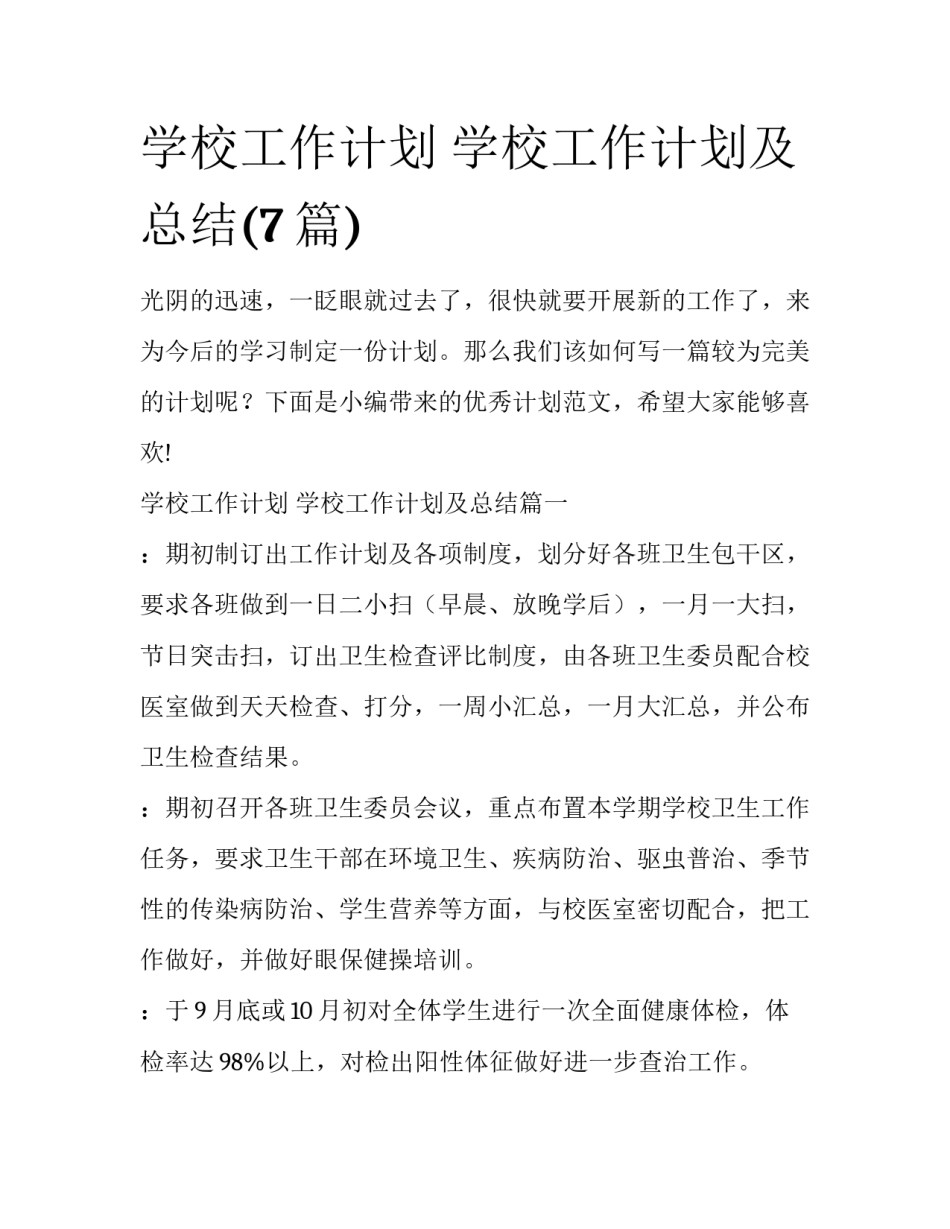 学校工作计划 学校工作计划及总结(7 篇)

光阴的迅速，一眨眼就过去了，很快就要开展新的工作了，来为今后的学习制定一份计划。那么我们该如何写一篇较为完美的计划呢？下面是小编带来的优秀计划范文，希望大家能够喜欢!

学校工作计划 学校工作计划及总结篇一

：期初制订出工作计划及各项制度，划分好各班卫生包干区，要求各班做到一日二小扫（早晨、放晚学后），一月一大扫，节日突击扫，订出卫生检查评比制度，由各班卫生委员配合校医室做到天天检查、打分，一周小汇总，一月大汇总，并公布卫生检查结果。

：期初召开各班卫生委员会议，重点布置本学期学校卫生工作任务，要求卫生干部在环境卫生、疾病防治、驱虫普治、季节性的传染病防治、学生营养等方面，与校医室密切配合，把工作做好，并做好眼保健操培训。

：于 9 月底或 10 月初对全体学生进行一次全面健康体检，体检率达 98%以上，对检出阳性体征做好进一步查治工作。